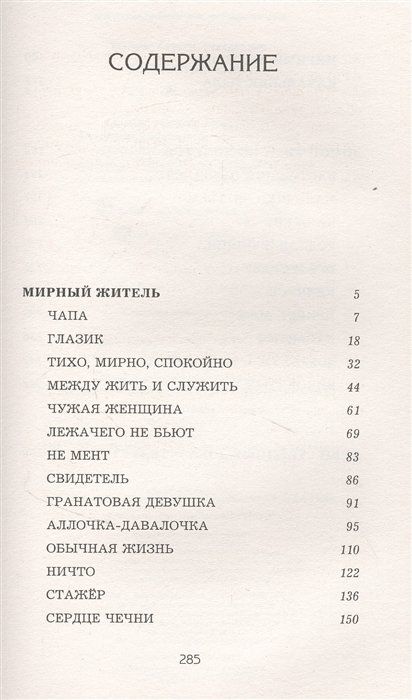 СОДЕРЖАНИЕ

МИРНЫЙ ЖИТЕЛЬ 5
ЧАПА 7
ГЛАЗИК 18
ТИХО, МИРНО, СПОКОЙНО 32
МЕЖДУ ЖИТЬ И СЛУЖИТЬ 44
ЧУЖАЯ ЖЕНЩИНА 61
ЛЕЖАЧЕГО НЕ БЬЮТ 69
НЕ МЕНТ 83
СВИДЕТЕЛЬ 86
ГРАНАТОВАЯ ДЕВУШКА 91
АЛЛОЧКА-ДАВАЛОЧКА 95
ОБЫЧНАЯ ЖИЗНЬ 110
НИЧТО 122
СТАЖЁР 136
СЕРДЦЕ ЧЕЧНИ 150

285